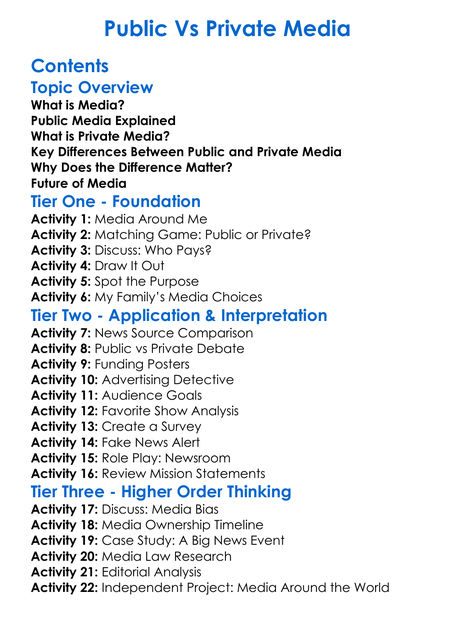 Public Vs Private Media

Contents

Topic Overview

What is Media?
Public Media Explained
What is Private Media?
Key Differences Between Public and Private Media
Why Does the Difference Matter?
Future of Media

Tier One - Foundation

Activity 1: Media Around Me
Activity 2: Matching Game: Public or Private?
Activity 3: Discuss: Who Pays?
Activity 4: Draw It Out
Activity 5: Spot the Purpose
Activity 6: My Family's Media Choices

Tier Two - Application & Interpretation

Activity 7: News Source Comparison
Activity 8: Public vs Private Debate
Activity 9: Funding Posters
Activity 10: Advertising Detective
Activity 11: Audience Goals
Activity 12: Favorite Show Analysis
Activity 13: Create a Survey
Activity 14: Fake News Alert
Activity 15: Role Play: Newsroom
Activity 16: Review Mission Statements

Tier Three - Higher Order Thinking

Activity 17: Discuss: Media Bias
Activity 18: Media Ownership Timeline
Activity 19: Case Study: A Big News Event
Activity 20: Media Law Research
Activity 21: Editorial Analysis
Activity 22: Independent Project: Media Around the World